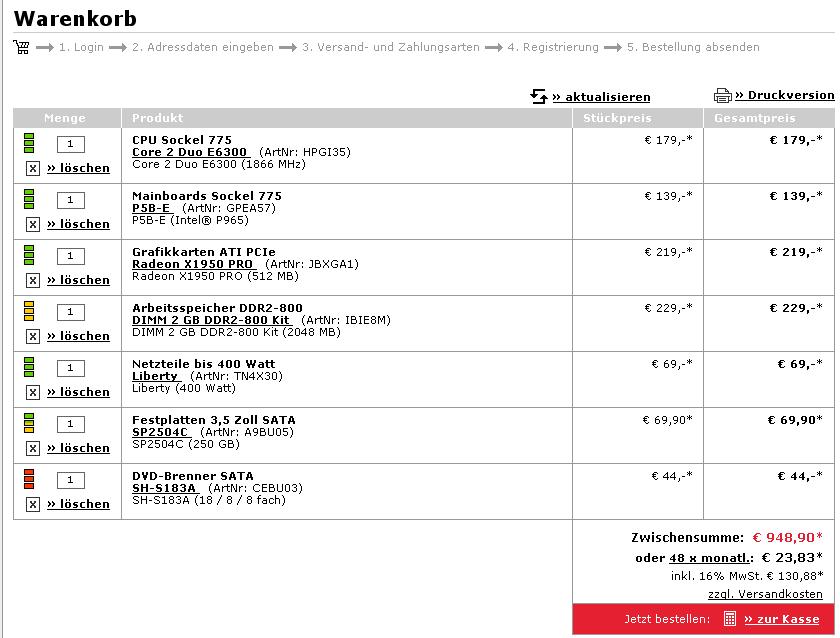 Warenkorb

1. Login 2. Adressdaten eingeben 3. Versand- und Zahlungsarten 4. Registrierung 5. Bestellung absenden

» aktualisieren » Druckversion

| Menge | Produkt | Stückpreis | Gesamtpreis |
|---|---|---|---|
| 1 x » löschen | CPU Sockel 775 Core 2 Duo E6300 (ArtNr: HPGI35) Core 2 Duo E6300 (1866 MHz) | € 179,-* | € 179,-* |
| 1 x » löschen | Mainboards Sockel 775 P5B-E (ArtNr: GPEA57) P5B-E (Intel® P965) | € 139,-* | € 139,-* |
| 1 x » löschen | Grafikkarten ATI PCIe Radeon X1950 PRO (ArtNr: JBXGA1) Radeon X1950 PRO (512 MB) | € 219,-* | € 219,-* |
| 1 x » löschen | Arbeitsspeicher DDR2-800 DIMM 2 GB DDR2-800 Kit (ArtNr: IBIE8M) DIMM 2 GB DDR2-800 Kit (2048 MB) | € 229,-* | € 229,-* |
| 1 x » löschen | Netzteile bis 400 Watt Liberty (ArtNr: TN4X30) Liberty (400 Watt) | € 69,-* | € 69,-* |
| 1 x » löschen | Festplatten 3,5 Zoll SATA SP2504C (ArtNr: A9BU05) SP2504C (250 GB) | € 69,90* | € 69,90* |
| 1 x » löschen | DVD-Brenner SATA SH-S183A (ArtNr: CEBU03) SH-S183A (18 / 8 / 8 fach) | € 44,-* | € 44,-* |

Zwischensumme: € 948,90*
oder 48 x monatl.: € 23,83*
inkl. 16% MwSt. € 130,88*
zzgl. Versandkosten

Jetzt bestellen: » zur Kasse